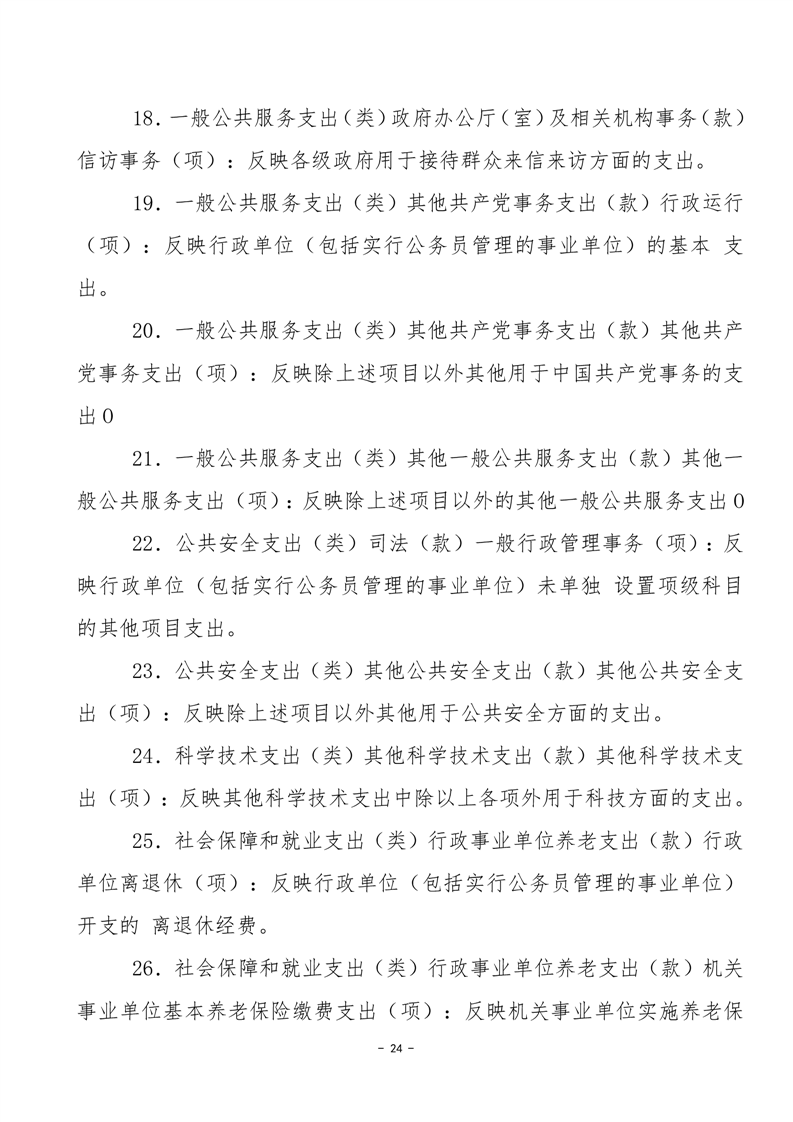 18．一般公共服务支出（类）政府办公厅（室）及相关机构事务（款）信访事务（项）：反映各级政府用于接待群众来信来访方面的支出。

19．一般公共服务支出（类）其他共产党事务支出（款）行政运行（项）：反映行政单位（包括实行公务员管理的事业单位）的基本 支出。

20．一般公共服务支出（类）其他共产党事务支出（款）其他共产党事务支出（项）：反映除上述项目以外其他用于中国共产党事务的支出0

21．一般公共服务支出（类）其他一般公共服务支出（款）其他一般公共服务支出（项）：反映除上述项目以外的其他一般公共服务支出0

22．公共安全支出（类）司法（款）一般行政管理事务（项）：反映行政单位（包括实行公务员管理的事业单位）未单独 设置项级科目的其他项目支出。

23．公共安全支出（类）其他公共安全支出（款）其他公共安全支出（项）：反映除上述项目以外其他用于公共安全方面的支出。

24．科学技术支出（类）其他科学技术支出（款）其他科学技术支出（项）：反映其他科学技术支出中除以上各项外用于科技方面的支出。

25．社会保障和就业支出（类）行政事业单位养老支出（款）行政单位离退休（项）：反映行政单位（包括实行公务员管理的事业单位）开支的 离退休经费。

26．社会保障和就业支出（类）行政事业单位养老支出（款）机关事业单位基本养老保险缴费支出（项）：反映机关事业单位实施养老保

- 24 -